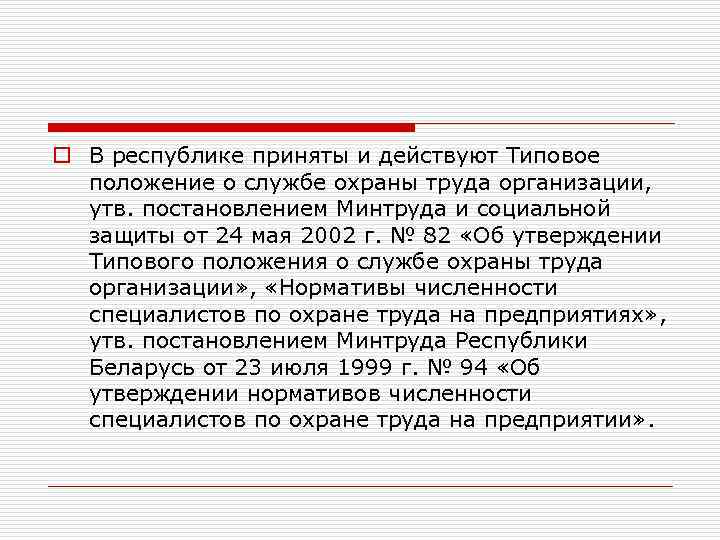 В республике приняты и действуют Типовое положение о службе охраны труда организации, утв. постановлением Минтруда и социальной защиты от 24 мая 2002 г. № 82 «Об утверждении Типового положения о службе охраны труда организации», «Нормативы численности специалистов по охране труда на предприятиях», утв. постановлением Минтруда Республики Беларусь от 23 июля 1999 г. № 94 «Об утверждении нормативов численности специалистов по охране труда на предприятии».